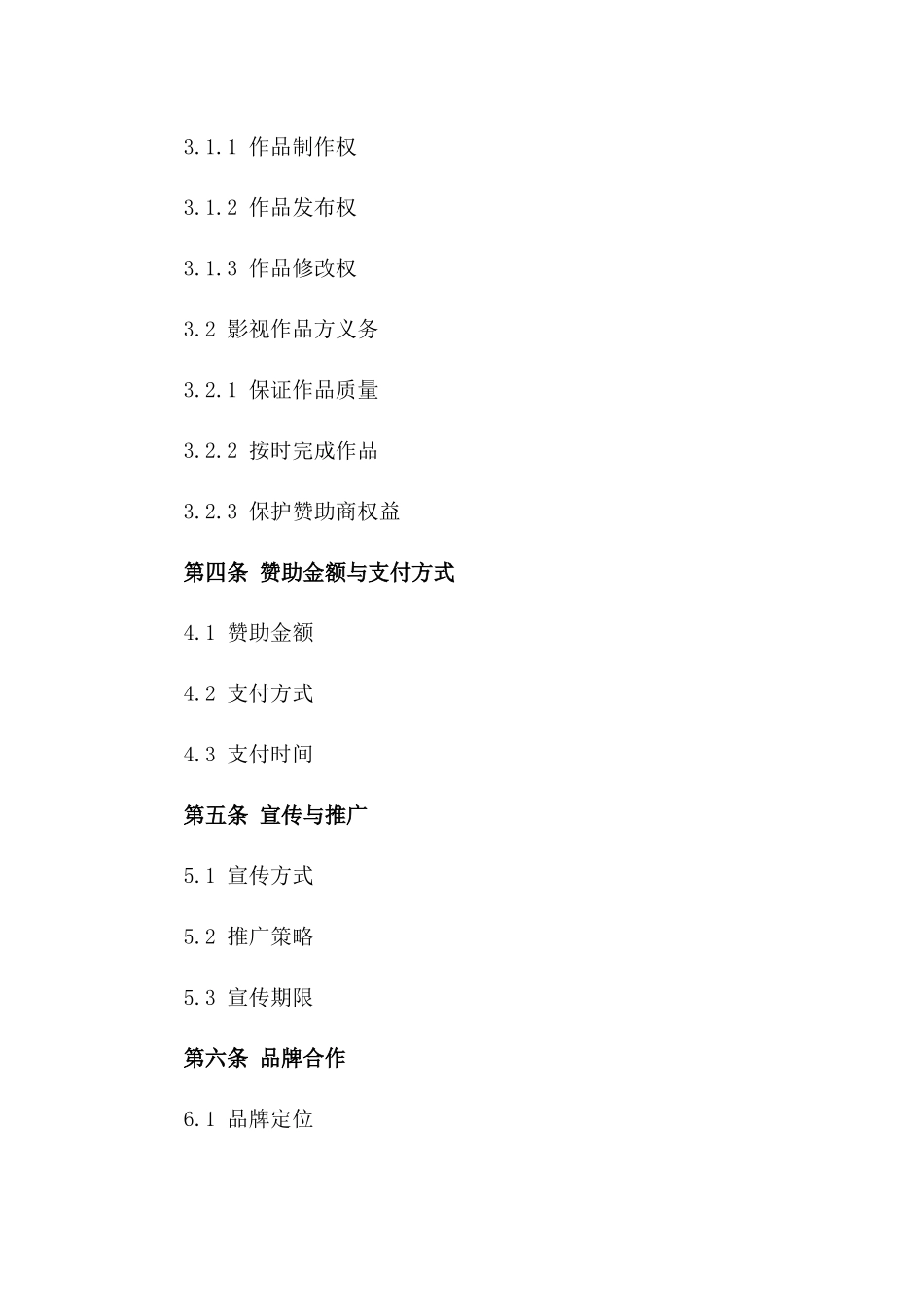 3.1.1 作品制作权

3.1.2 作品发布权

3.1.3 作品修改权

3.2 影视作品方义务

3.2.1 保证作品质量

3.2.2 按时完成作品

3.2.3 保护赞助商权益

第四条 赞助金额与支付方式

4.1 赞助金额

4.2 支付方式

4.3 支付时间

第五条 宣传与推广

5.1 宣传方式

5.2 推广策略

5.3 宣传期限

第六条 品牌合作

6.1 品牌定位